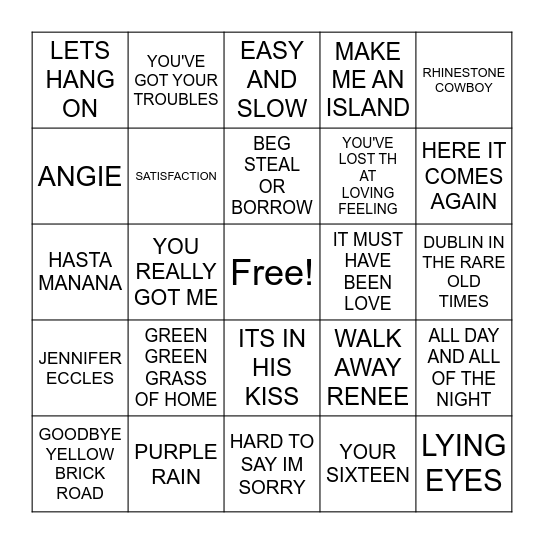 | LETS HANG ON | YOU'VE GOT YOUR TROUBLES | EASY AND SLOW | MAKE ME AN ISLAND | RHINESTONE COWBOY |
|---|---|---|---|---|
| ANGIE | SATISFACTION | BEG STEAL OR BORROW | YOU'VE LOST TH AT LOVING FEELING | HERE IT COMES AGAIN |
| HASTA MANANA | YOU REALLY GOT ME | Free! | IT MUST HAVE BEEN LOVE | DUBLIN IN THE RARE OLD TIMES |
| JENNIFER ECCLES | GREEN GREEN GRASS OF HOME | ITS IN HIS KISS | WALK AWAY RENEE | ALL DAY AND ALL OF THE NIGHT |
| GOODBYE YELLOW BRICK ROAD | PURPLE RAIN | HARD TO SAY IM SORRY | YOUR SIXTEEN | LYING EYES |